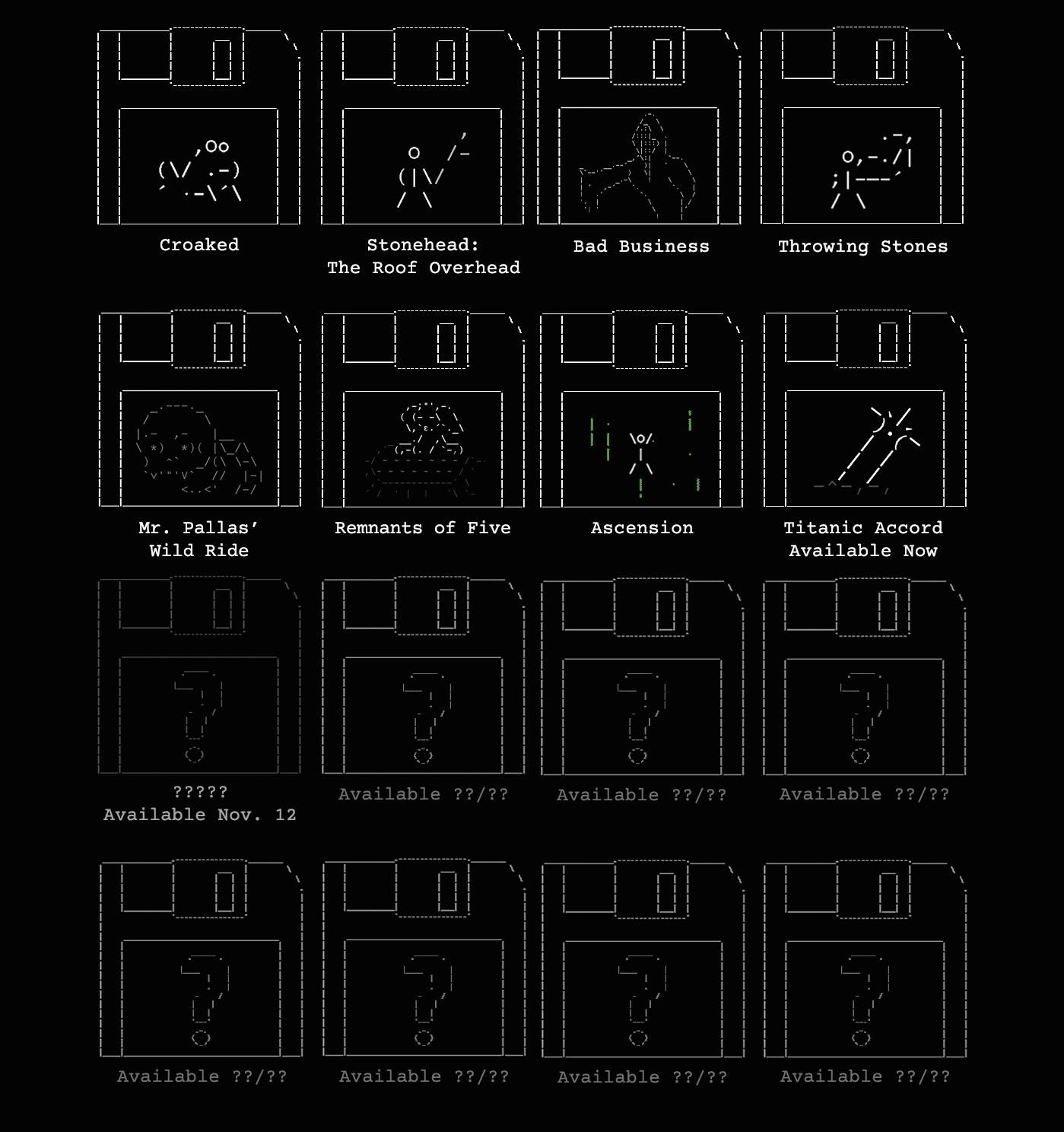 Croaked

Stonehead: The Roof Overhead

Bad Business

Throwing Stones

Mr. Pallas' Wild Ride

Remnants of Five

Ascension

Titanic Accord Available Now

????? Available Nov. 12

Available ??/??

Available ??/??

Available ??/??

Available ??/??

Available ??/??

Available ??/??

Available ??/??